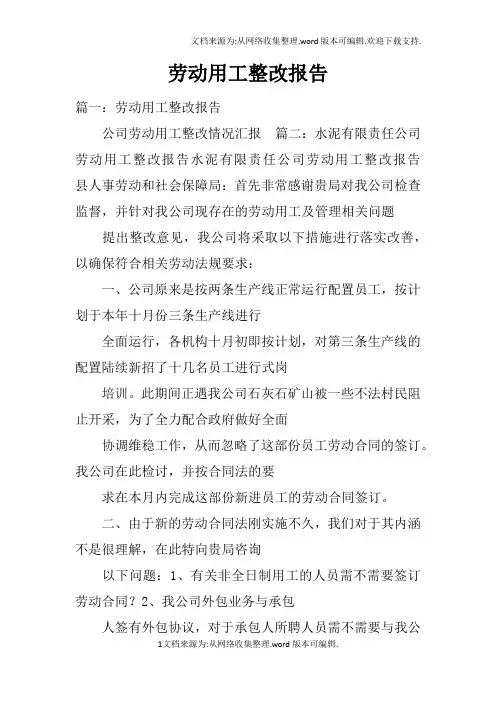 文档来源为:从网络收集整理.word版本可编辑.欢迎下载支持.

劳动用工整改报告

篇一：劳动用工整改报告

公司劳动用工整改情况汇报　篇二：水泥有限责任公司劳动用工整改报告水泥有限责任公司劳动用工整改报告县人事劳动和社会保障局：首先非常感谢贵局对我公司检查监督，并针对我公司现存在的劳动用工及管理相关问题

提出整改意见，我公司将采取以下措施进行落实改善，以确保符合相关劳动法规要求：

一、公司原来是按两条生产线正常运行配置员工，按计划于本年十月份三条生产线进行

全面运行，各机构十月初即按计划，对第三条生产线的配置陆续新招了十几名员工进行式岗

培训。此期间正遇我公司石灰石矿山被一些不法村民阻止开采，为了全力配合政府做好全面

协调维稳工作，从而忽略了这部份员工劳动合同的签订。我公司在此检讨，并按合同法的要

求在本月内完成这部份新进员工的劳动合同签订。

二、由于新的劳动合同法刚实施不久，我们对于其内涵不是很理解，在此特向贵局咨询

以下问题：1、有关非全日制用工的人员需不需要签订劳动合同？2、我公司外包业务与承包

人签有外包协议，对于承包人所聘人员需不需要与我公

1文档来源为:从网络收集整理.word版本可编辑.